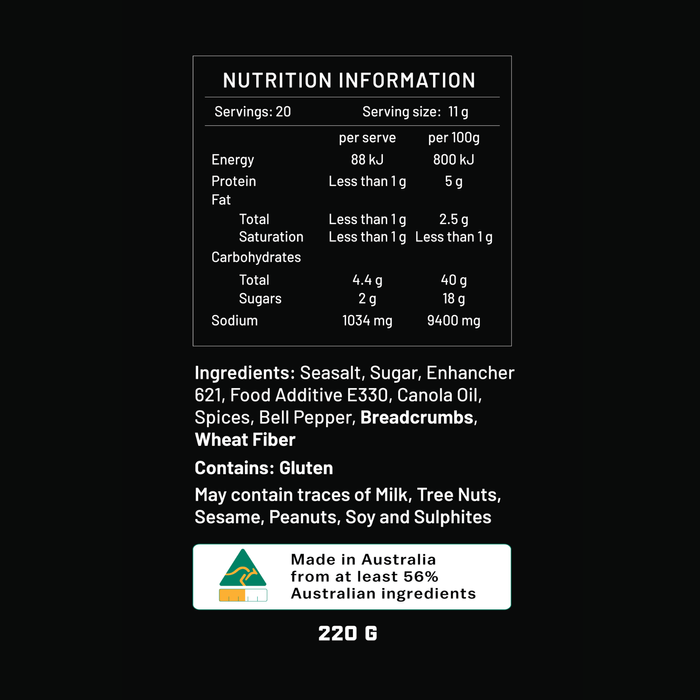 NUTRITION INFORMATION

Servings: 20 Serving size: 11 g

|  | per serve | per 100g |
|---|---|---|
| Energy | 88 kJ | 800 kJ |
| Protein | Less than 1 g | 5 g |
| Fat |  |  |
| Total | Less than 1 g | 2.5 g |
| Saturation | Less than 1 g | Less than 1 g |
| Carbohydrates |  |  |
| Total | 4.4 g | 40 g |
| Sugars | 2 g | 18 g |
| Sodium | 1034 mg | 9400 mg |

Ingredients: Seasalt, Sugar, Enhancher 621, Food Additive E330, Canola Oil, Spices, Bell Pepper, Breadcrumbs, Wheat Fiber

Contains: Gluten

May contain traces of Milk, Tree Nuts, Sesame, Peanuts, Soy and Sulphites

Made in Australia
from at least 56%
Australian ingredients

220 G